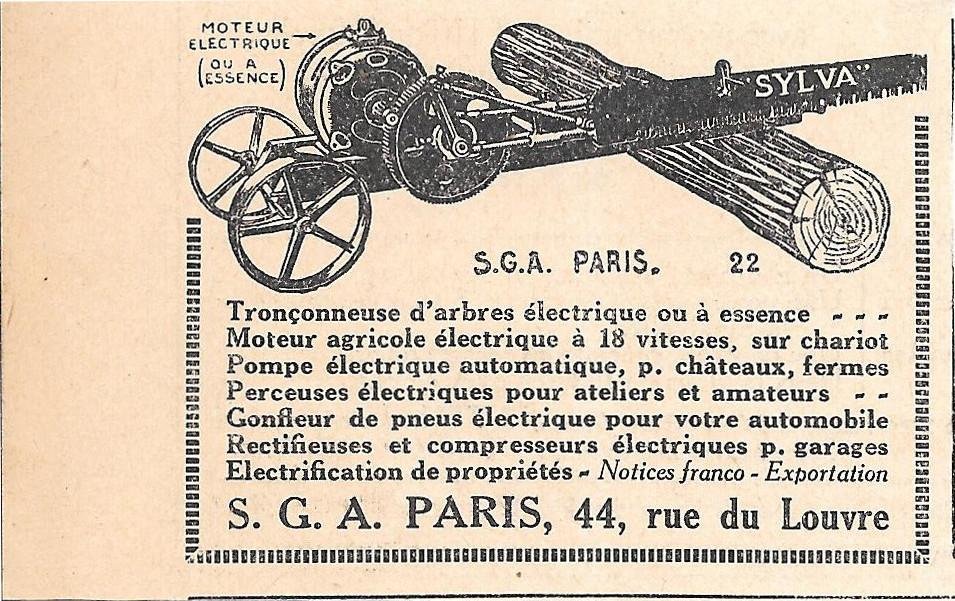 MOTEUR ELECTRIQUE (OU A ESSENCE)

"SYLVA"

S.G.A. PARIS. 22

Tronçonneuse d'arbres électrique ou à essence - - -
Moteur agricole électrique à 18 vitesses, sur chariot
Pompe électrique automatique, p. châteaux, fermes
Perceuses électriques pour ateliers et amateurs - -
Gonfleur de pneus électrique pour votre automobile
Rectifieuses et compresseurs électriques p. garages
Electrification de propriétés - Notices franco - Exportation

S. G. A. PARIS, 44, rue du Louvre